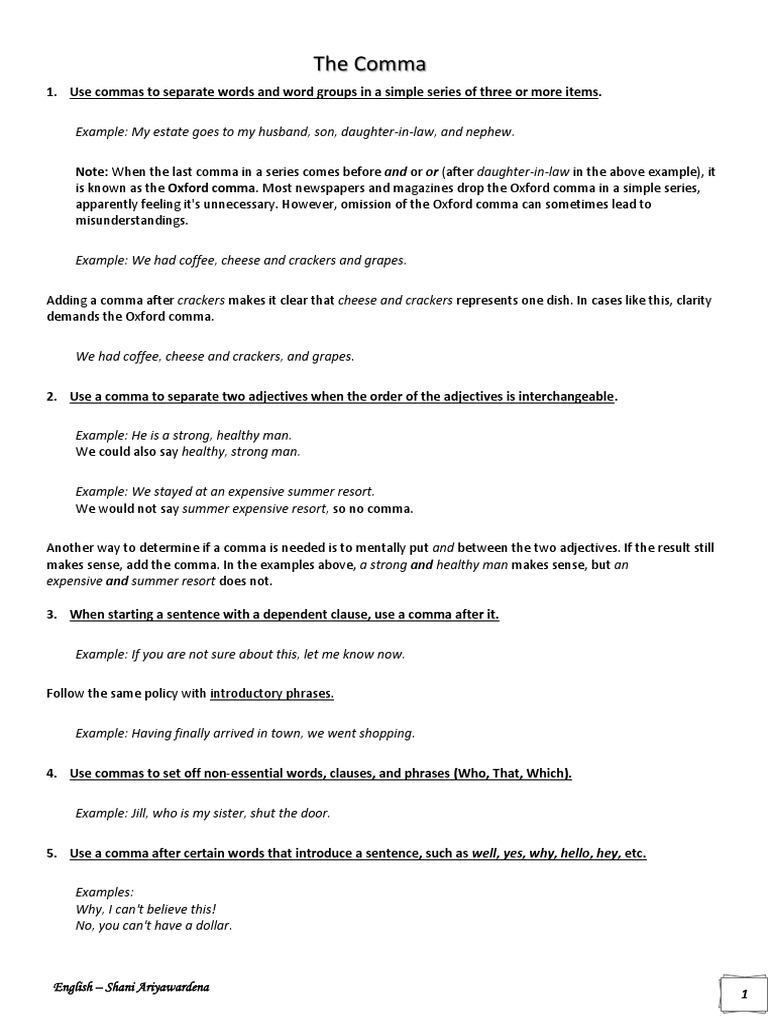 The Comma

1. Use commas to separate words and word groups in a simple series of three or more items.

Example: My estate goes to my husband, son, daughter-in-law, and nephew.

Note: When the last comma in a series comes before and or or (after daughter-in-law in the above example), it is known as the Oxford comma. Most newspapers and magazines drop the Oxford comma in a simple series, apparently feeling it's unnecessary. However, omission of the Oxford comma can sometimes lead to misunderstandings.

Example: We had coffee, cheese and crackers and grapes.

Adding a comma after crackers makes it clear that cheese and crackers represents one dish. In cases like this, clarity demands the Oxford comma.

We had coffee, cheese and crackers, and grapes.

2. Use a comma to separate two adjectives when the order of the adjectives is interchangeable.

Example: He is a strong, healthy man.
We could also say healthy, strong man.

Example: We stayed at an expensive summer resort.
We would not say summer expensive resort, so no comma.

Another way to determine if a comma is needed is to mentally put and between the two adjectives. If the result still makes sense, add the comma. In the examples above, a strong and healthy man makes sense, but an expensive and summer resort does not.

3. When starting a sentence with a dependent clause, use a comma after it.

Example: If you are not sure about this, let me know now.

Follow the same policy with introductory phrases.

Example: Having finally arrived in town, we went shopping.

4. Use commas to set off non-essential words, clauses, and phrases (Who, That, Which).

Example: Jill, who is my sister, shut the door.

5. Use a comma after certain words that introduce a sentence, such as well, yes, why, hello, hey, etc.

Examples:
Why, I can't believe this!
No, you can't have a dollar.

English – Shani Ariyawardena

1